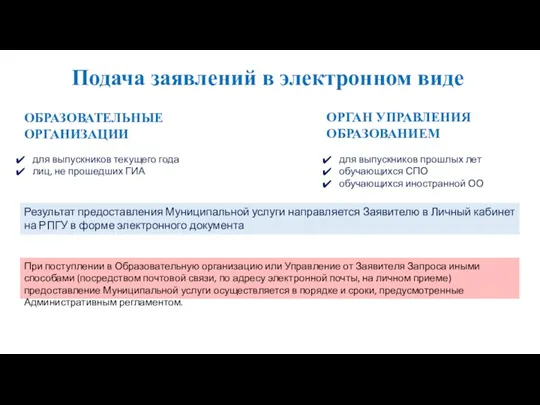 Подача заявлений в электронном виде

ОБРАЗОВАТЕЛЬНЫЕ ОРГАНИЗАЦИИ

✔ для выпускников текущего года
✔ лиц, не прошедших ГИА

ОРГАН УПРАВЛЕНИЯ ОБРАЗОВАНИЕМ

✔ для выпускников прошлых лет
✔ обучающихся СПО
✔ обучающихся иностранной ОО

Результат предоставления Муниципальной услуги направляется Заявителю в Личный кабинет на РПГУ в форме электронного документа

При поступлении в Образовательную организацию или Управление от Заявителя Запроса иными способами (посредством почтовой связи, по адресу электронной почты, на личном приеме) предоставление Муниципальной услуги осуществляется в порядке и сроки, предусмотренные Административным регламентом.